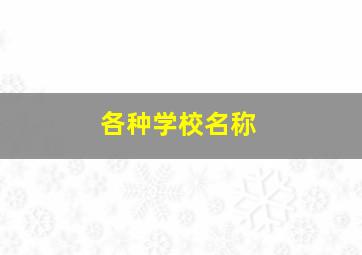 各种学校名称